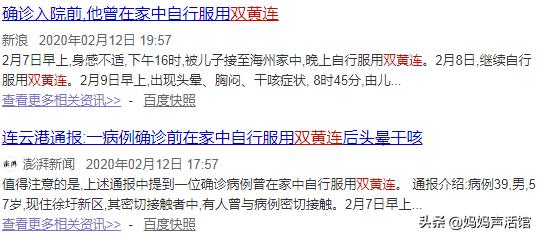 确诊入院前,他曾在家中自行服用双黄连

新浪 2020年02月12日 19:57

2月7日早上,身感不适,下午16时,被儿子接至海州家中,晚上自行服用双黄连。2月8日,继续自行服用双黄连。2月9日早上,出现头晕、胸闷、干咳症状, 8时45分,由儿...

查看更多相关资讯>> - 百度快照

连云港通报:一病例确诊前在家中自行服用双黄连后头晕干咳

澎湃 澎湃新闻 2020年02月12日 17:57

值得注意的是,上述通报中提到一位确诊病例曾在家中自行服用双黄连。 通报介绍:病例39,男,57岁,现住徐圩新区,其密切接触者中,有人曾与病例密切接触。2月7日早上...

查看更多相关资讯>> - 百度快照

头条 @妈妈声活馆